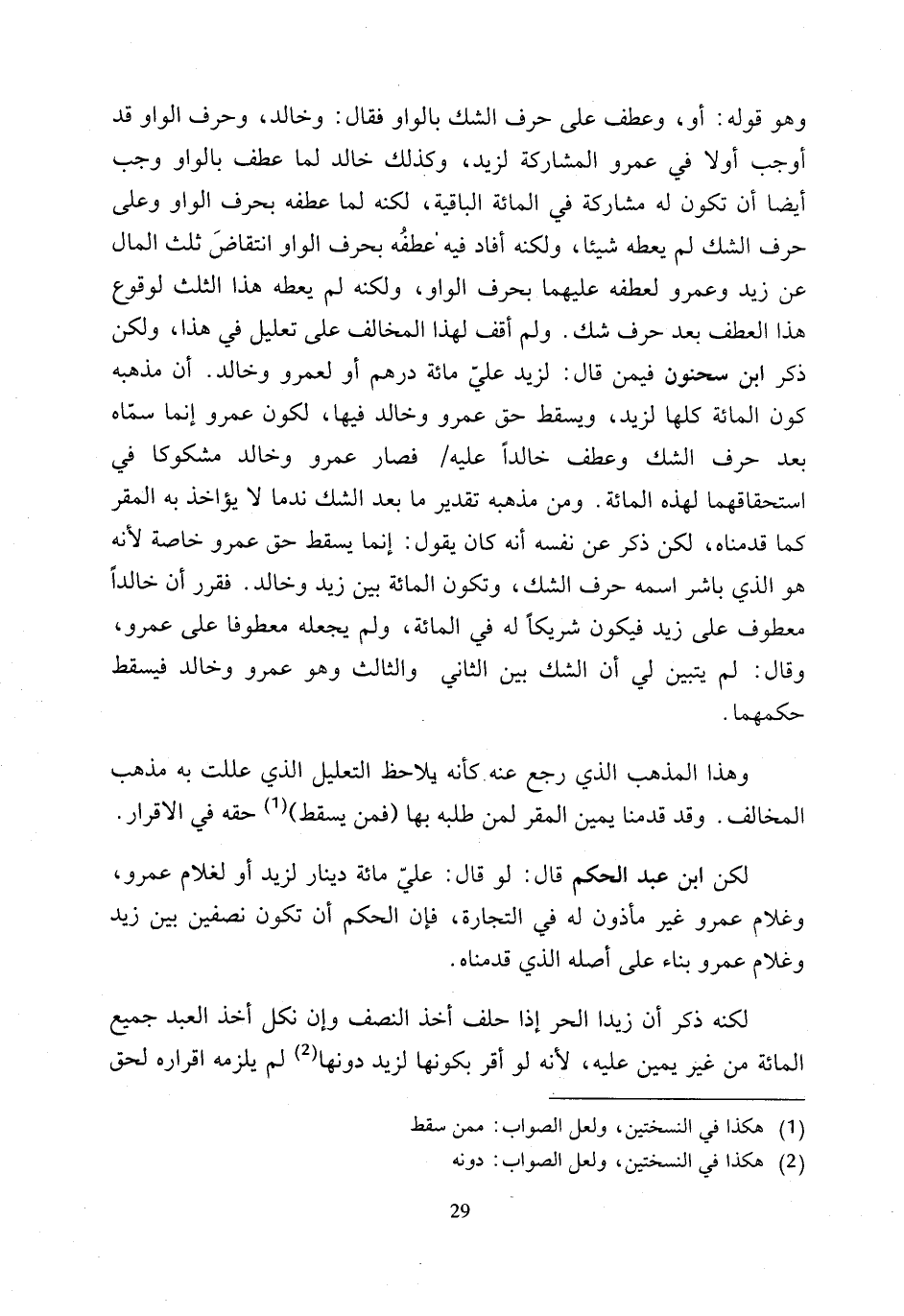 وهو قوله: أو، وعطف على حرف الشك بالواو فقال: وخالد، وحرف الواو قد أوجب أولا في عمرو المشاركة لزيد، وكذلك خالد لما عطف بالواو وجب أيضا أن تكون له مشاركة في المائة الباقية، لكنه لما عطفه بحرف الواو وعلى حرف الشك لم يعطه شيئا، ولكنه أفاد فيه عطفُه بحرف الواو انتقاضَ ثلث المال عن زيد وعمرو لعطفه عليهما بحرف الواو، ولكنه لم يعطه هذا الثلث لوقوع هذا العطف بعد حرف شك. ولم أقف لهذا المخالف على تعليل في هذا، ولكن ذكر ابن سحنون فيمن قال: لزيد عليّ مائة درهم أو لعمرو وخالد. أن مذهبه كون المائة كلها لزيد، ويسقط حق عمرو وخالد فيها، لكون عمرو إنما سمّاه بعد حرف الشك وعطف خالداً عليه/ فصار عمرو وخالد مشكوكا في استحقاقهما لهذه المائة. ومن مذهبه تقدير ما بعد الشك ندما لا يؤاخذ به المقر كما قدمناه، لكن ذكر عن نفسه أنه كان يقول: إنما يسقط حق عمرو خاصة لأنه هو الذي باشر اسمه حرف الشك، وتكون المائة بين زيد وخالد. فقرر أن خالداً معطوف على زيد فيكون شريكاً له في المائة، ولم يجعله معطوفا على عمرو، وقال: لم يتبين لي أن الشك بين الثاني والثالث وهو عمرو وخالد فيسقط حكمهما.

وهذا المذهب الذي رجع عنه كأنه يلاحظ التعليل الذي عللت به مذهب المخالف. وقد قدمنا يمين المقر لمن طلبه بها (فمن يسقط)$^{(1)}$ حقه في الاقرار.

لكن ابن عبد الحكم قال: لو قال: عليّ مائة دينار لزيد أو لغلام عمرو، وغلام عمرو غير مأذون له في التجارة، فإن الحكم أن تكون نصفين بين زيد وغلام عمرو بناء على أصله الذي قدمناه.

لكنه ذكر أن زيدا الحر إذا حلف أخذ النصف وإن نكل أخذ العبد جميع المائة من غير يمين عليه، لأنه لو أقر بكونها لزيد دونها$^{(2)}$ لم يلزمه اقراره لحق

(1) هكذا في النسختين، ولعل الصواب: ممن سقط
(2) هكذا في النسختين، ولعل الصواب: دونه

29